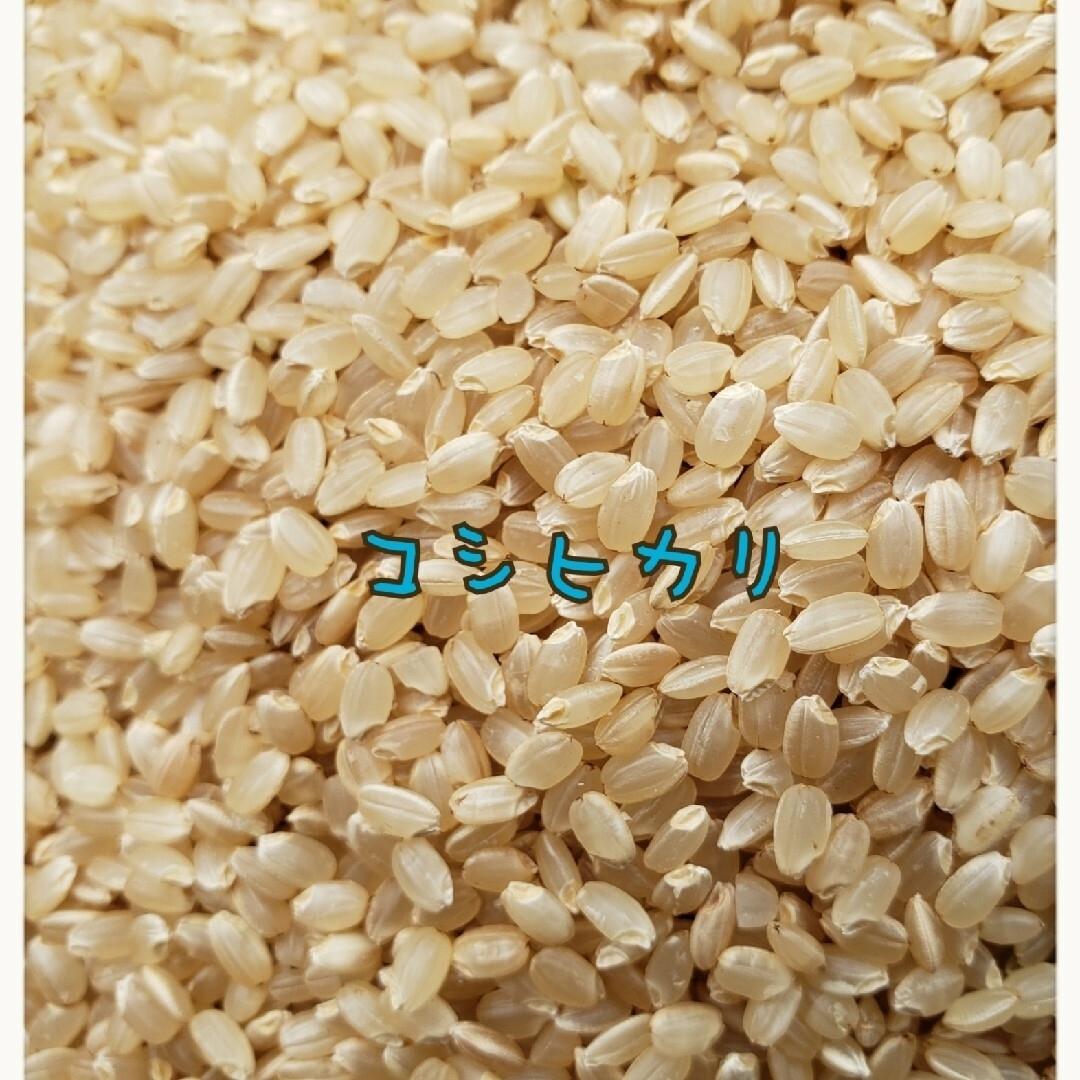 コシヒカリ